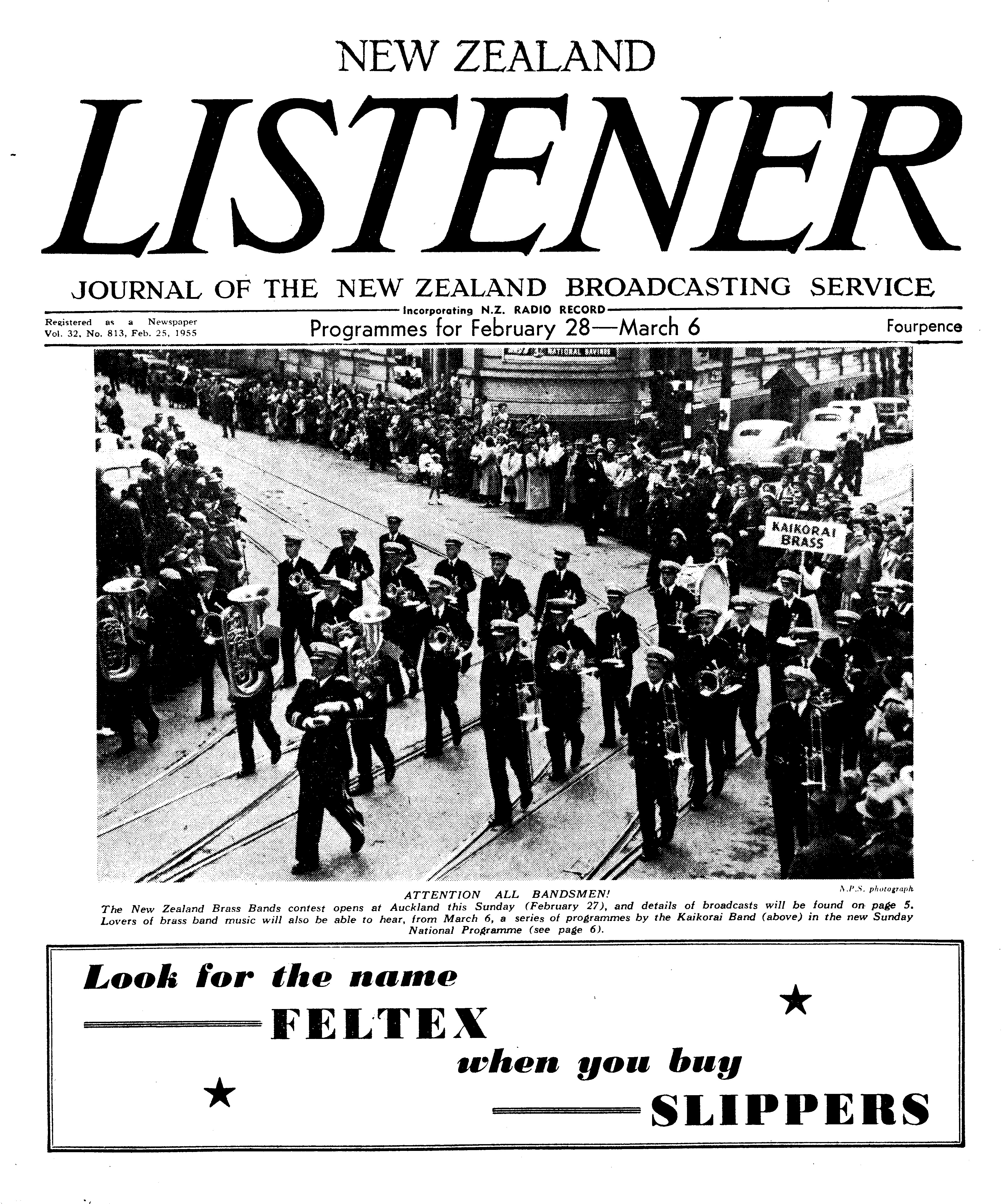 NEW ZEALAND

LISTENER

JOURNAL OF THE NEW ZEALAND BROADCASTING SERVICE

Incorporating N.Z. RADIO RECORD

Registered as a Newspaper
Vol. 32, No. 813, Feb. 25, 1955

Programmes for February 28—March 6

Fourpence

NATIONAL SAVINGS

KAIKORAI BRASS

N.P.S. photograph

ATTENTION ALL BANDSMEN!

The New Zealand Brass Bands contest opens at Auckland this Sunday (February 27), and details of broadcasts will be found on page 5. Lovers of brass band music will also be able to hear, from March 6, a series of programmes by the Kaikorai Band (above) in the new Sunday National Programme (see page 6).

Look for the name

FELTEX

when you buy

SLIPPERS